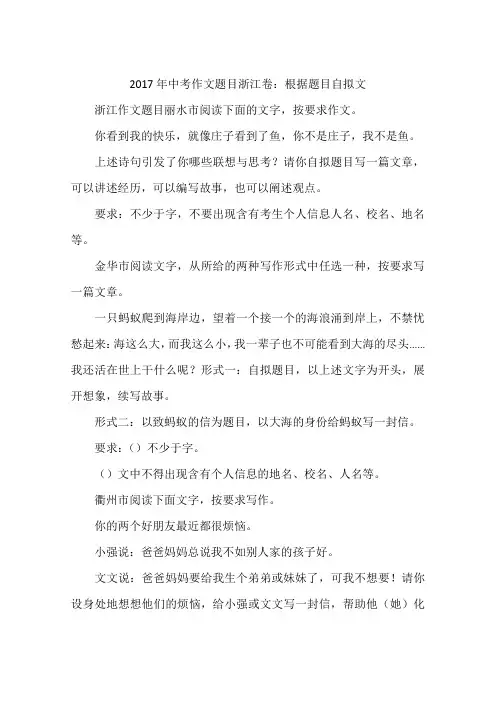 2017 年中考作文题目浙江卷：根据题目自拟文

浙江作文题目丽水市阅读下面的文字，按要求作文。

你看到我的快乐，就像庄子看到了鱼，你不是庄子，我不是鱼。

上述诗句引发了你哪些联想与思考？请你自拟题目写一篇文章，可以讲述经历，可以编写故事，也可以阐述观点。

要求：不少于字，不要出现含有考生个人信息人名、校名、地名等。

金华市阅读文字，从所给的两种写作形式中任选一种，按要求写一篇文章。

一只蚂蚁爬到海岸边，望着一个接一个的海浪涌到岸上，不禁忧愁起来：海这么大，而我这么小，我一辈子也不可能看到大海的尽头……我还活在世上干什么呢？形式一：自拟题目，以上述文字为开头，展开想象，续写故事。

形式二：以致蚂蚁的信为题目，以大海的身份给蚂蚁写一封信。

要求：（）不少于字。

（）文中不得出现含有个人信息的地名、校名、人名等。

衢州市阅读下面文字，按要求写作。

你的两个好朋友最近都很烦恼。

小强说：爸爸妈妈总说我不如别人家的孩子好。

文文说：爸爸妈妈要给我生个弟弟或妹妹了，可我不想要！请你设身处地想想他们的烦恼，给小强或文文写一封信，帮助他（她）化